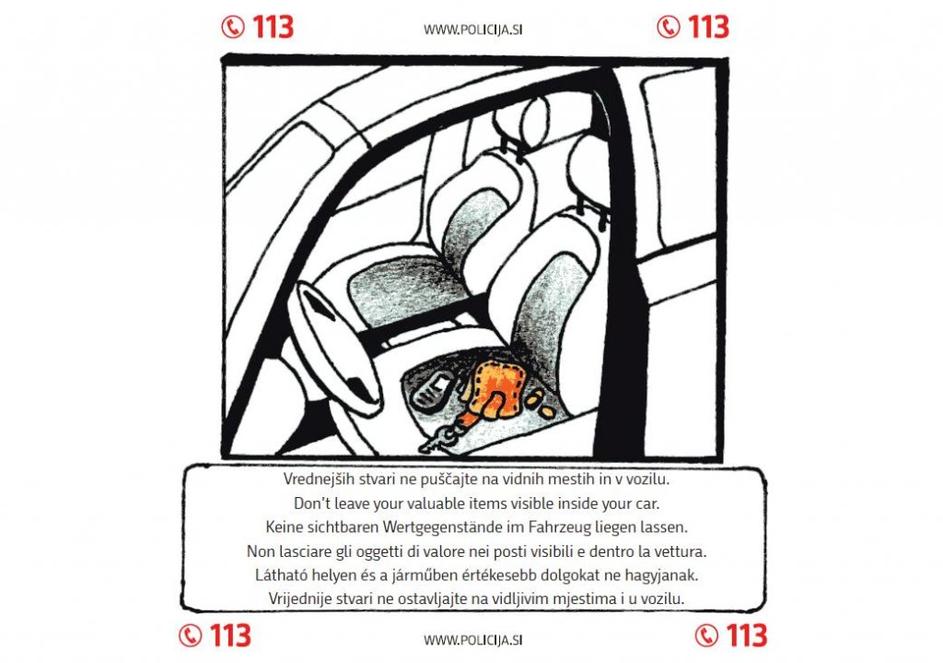 113 WWW.POLICIJA.SI 113

Vrednejših stvari ne puščajte na vidnih mestih in v vozilu.
Don't leave your valuable items visible inside your car.
Keine sichtbaren Wertgegenstände im Fahrzeug liegen lassen.
Non lasciare gli oggetti di valore nei posti visibili e dentro la vettura.
Látható helyen és a járműben értékesebb dolgokat ne hagyjanak.
Vrijednije stvari ne ostavljajte na vidljivim mjestima i u vozilu.

113 WWW.POLICIJA.SI 113